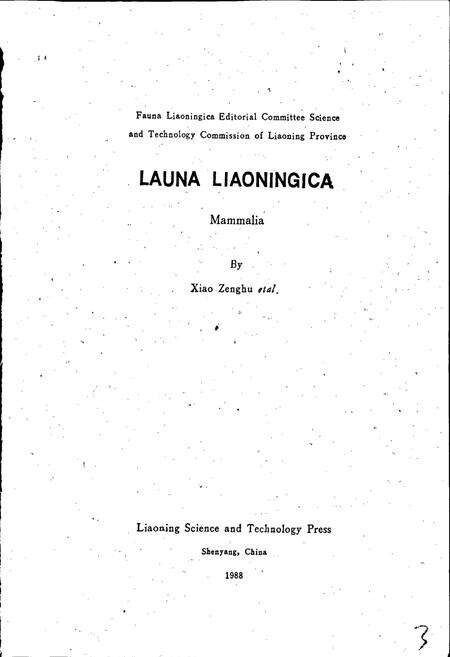 Fauna Liaoningica Editorial Committee Science and Technology Commission of Liaoning Province

LAUNA LIAONINGICA

Mammalia

By

Xiao Zenghu etal.

Liaoning Science and Technology Press

Shenyang, China

1988

3